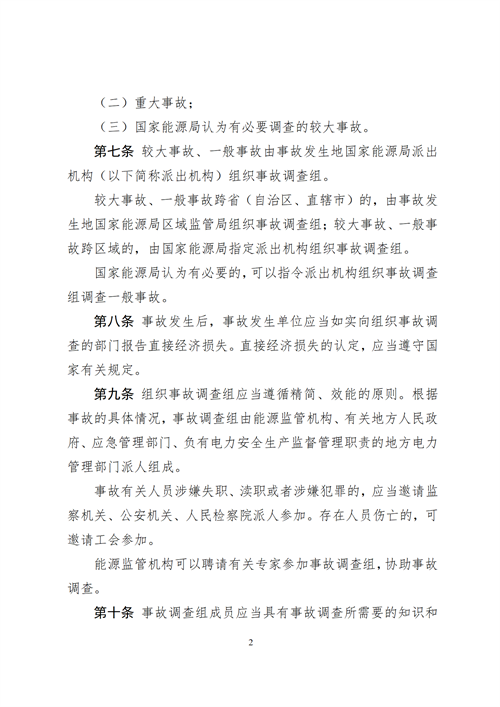 （二）重大事故；

（三）国家能源局认为有必要调查的较大事故。

第七条 较大事故、一般事故由事故发生地国家能源局派出机构（以下简称派出机构）组织事故调查组。

较大事故、一般事故跨省（自治区、直辖市）的，由事故发生地国家能源局区域监管局组织事故调查组；较大事故、一般事故跨区域的，由国家能源局指定派出机构组织事故调查组。

国家能源局认为有必要的，可以指令派出机构组织事故调查组调查一般事故。

第八条 事故发生后，事故发生单位应当如实向组织事故调查的部门报告直接经济损失。直接经济损失的认定，应当遵守国家有关规定。

第九条 组织事故调查组应当遵循精简、效能的原则。根据事故的具体情况，事故调查组由能源监管机构、有关地方人民政府、应急管理部门、负有电力安全生产监督管理职责的地方电力管理部门派人组成。

事故有关人员涉嫌失职、渎职或者涉嫌犯罪的，应当邀请监察机关、公安机关、人民检察院派人参加。存在人员伤亡的，可邀请工会参加。

能源监管机构可以聘请有关专家参加事故调查组，协助事故调查。

第十条 事故调查组成员应当具有事故调查所需要的知识和

2